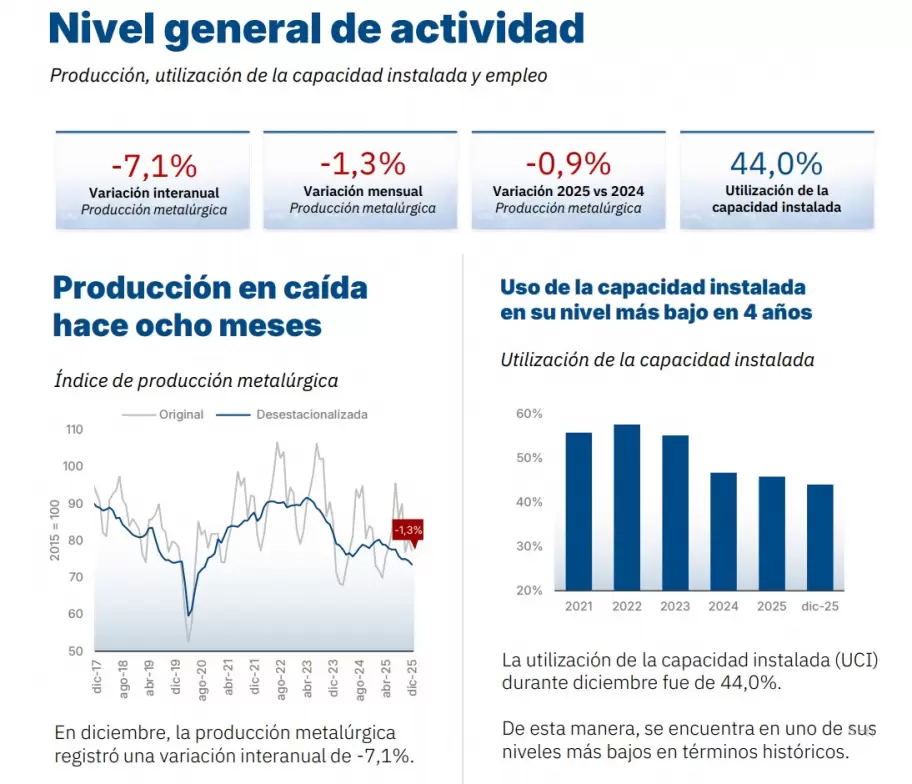 Nivel general de actividad

Producción, utilización de la capacidad instalada y empleo

-7,1%
Variación interanual
Producción metalúrgica

-1,3%
Variación mensual
Producción metalúrgica

-0,9%
Variación 2025 vs 2024
Producción metalúrgica

44,0%
Utilización de la capacidad instalada

Producción en caída hace ocho meses

Índice de producción metalúrgica

Original Desestacionalizada

110
100
90
80
70
60
50

2015 = 100

-1,3%

dic-17 ago-18 abr-19 dic-19 ago-20 abr-21 dic-21 ago-22 abr-23 dic-23 ago-24 abr-25 dic-25

En diciembre, la producción metalúrgica registró una variación interanual de -7,1%.

Uso de la capacidad instalada en su nivel más bajo en 4 años

Utilización de la capacidad instalada

60%
50%
40%
30%
20%

2021 2022 2023 2024 2025 dic-25

La utilización de la capacidad instalada (UCI) durante diciembre fue de 44,0%.

De esta manera, se encuentra en uno de sus niveles más bajos en términos históricos.